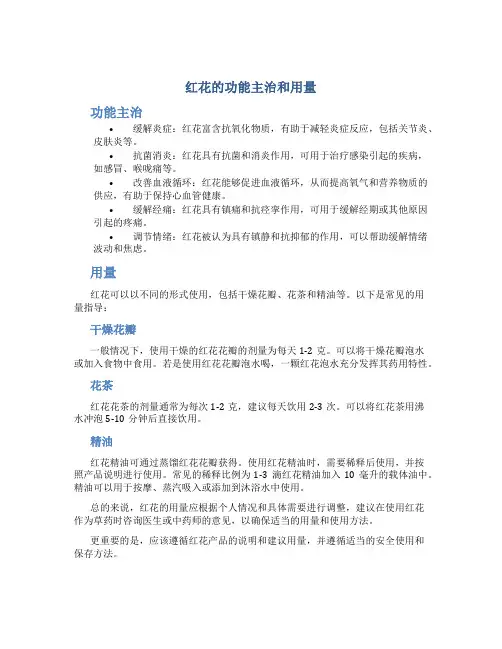 红花的功能主治和用量

功能主治

• 缓解炎症：红花富含抗氧化物质，有助于减轻炎症反应，包括关节炎、皮肤炎等。
• 抗菌消炎：红花具有抗菌和消炎作用，可用于治疗感染引起的疾病，如感冒、喉咙痛等。
• 改善血液循环：红花能够促进血液循环，从而提高氧气和营养物质的供应，有助于保持心血管健康。
• 缓解经痛：红花具有镇痛和抗痉挛作用，可用于缓解经期或其他原因引起的疼痛。
• 调节情绪：红花被认为具有镇静和抗抑郁的作用，可以帮助缓解情绪波动和焦虑。

用量

红花可以以不同的形式使用，包括干燥花瓣、花茶和精油等。以下是常见的用量指导：

干燥花瓣

一般情况下，使用干燥的红花花瓣的剂量为每天 1-2 克。可以将干燥花瓣泡水或加入食物中食用。若是使用红花花瓣泡水喝，一颗红花泡水充分发挥其药用特性。

花茶

红花花茶的剂量通常为每次 1-2 克，建议每天饮用 2-3 次。可以将红花茶用沸水冲泡 5-10 分钟后直接饮用。

精油

红花精油可通过蒸馏红花花瓣获得。使用红花精油时，需要稀释后使用，并按照产品说明进行使用。常见的稀释比例为 1-3 滴红花精油加入 10 毫升的载体油中。精油可以用于按摩、蒸汽吸入或添加到沐浴水中使用。

总的来说，红花的用量应根据个人情况和具体需要进行调整，建议在使用红花作为草药时咨询医生或中药师的意见，以确保适当的用量和使用方法。

更重要的是，应该遵循红花产品的说明和建议用量，并遵循适当的安全使用和保存方法。